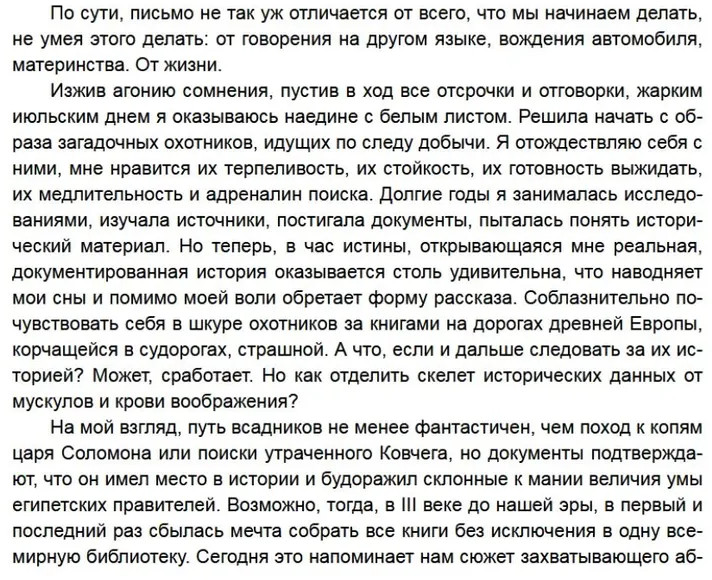 По сути, письмо не так уж отличается от всего, что мы начинаем делать, не умея этого делать: от говорения на другом языке, вождения автомобиля, материнства. От жизни.

Изжив агонию сомнения, пустив в ход все отсрочки и отговорки, жарким июльским днем я оказываюсь наедине с белым листом. Решила начать с образа загадочных охотников, идущих по следу добычи. Я отождествляю себя с ними, мне нравится их терпеливость, их стойкость, их готовность выжидать, их медлительность и адреналин поиска. Долгие годы я занималась исследованиями, изучала источники, постигала документы, пыталась понять исторический материал. Но теперь, в час истины, открывающаяся мне реальная, документированная история оказывается столь удивительна, что наводняет мои сны и помимо моей воли обретает форму рассказа. Соблазнительно почувствовать себя в шкуре охотников за книгами на дорогах древней Европы, корчащейся в судорогах, страшной. А что, если и дальше следовать за их историей? Может, сработает. Но как отделить скелет исторических данных от мускулов и крови воображения?

На мой взгляд, путь всадников не менее фантастичен, чем поход к копям царя Соломона или поиски утраченного Ковчега, но документы подтверждают, что он имел место в истории и будоражил склонные к мании величия умы египетских правителей. Возможно, тогда, в III веке до нашей эры, в первый и последний раз сбылась мечта собрать все книги без исключения в одну всемирную библиотеку. Сегодня это напоминает нам сюжет захватывающего аб-